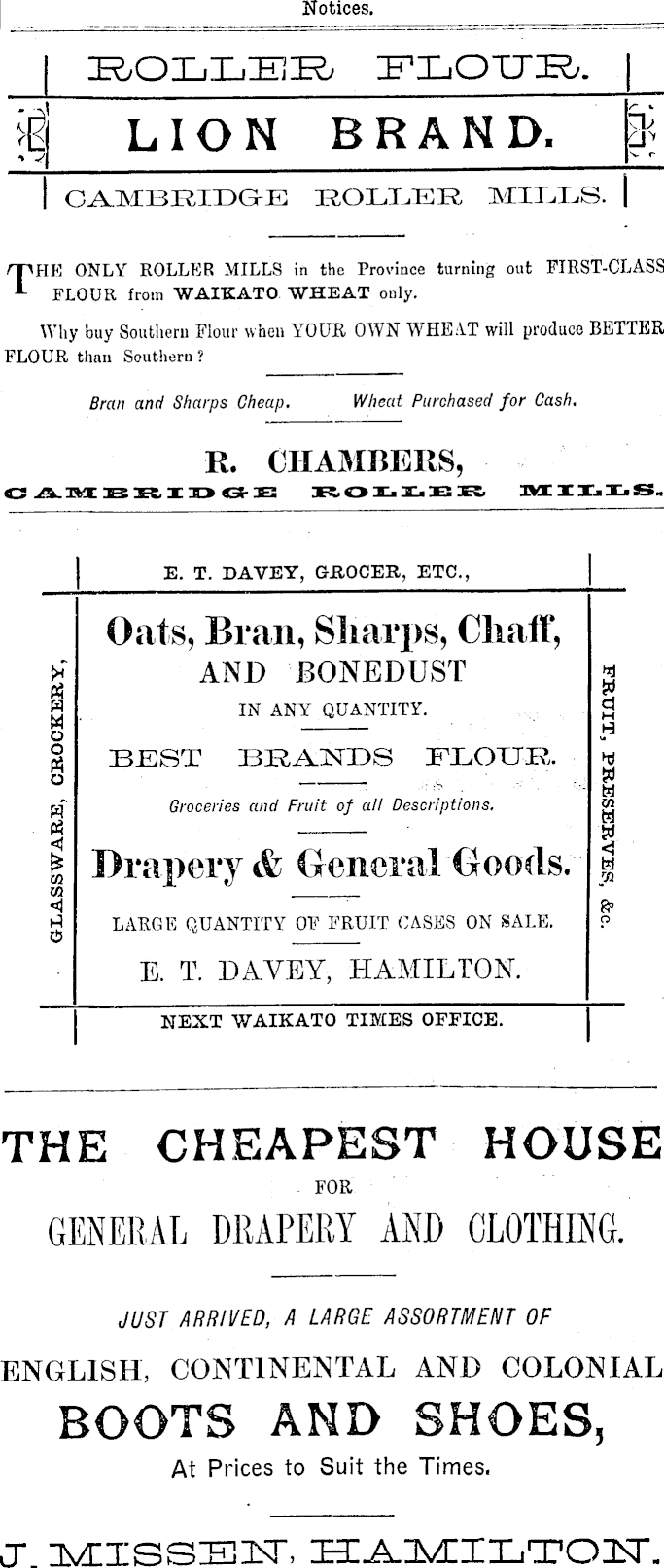 Notices.

ROLLER FLOUR.

LION BRAND.

CAMBRIDGE ROLLER MILLS.

THE ONLY ROLLER MILLS in the Province turning out FIRST-CLASS FLOUR from WAIKATO WHEAT only.

Why buy Southern Flour when YOUR OWN WHEAT will produce BETTER FLOUR than Southern?

Bran and Sharps Cheap. Wheat Purchased for Cash.

R. CHAMBERS,
CAMBRIDGE ROLLER MILLS.

E. T. DAVEY, GROCER, ETC.,

GLASSWARE, CROCKERY,

Oats, Bran, Sharps, Chaff,
AND BONEDUST
IN ANY QUANTITY.

BEST BRANDS FLOUR.

Groceries and Fruit of all Descriptions.

Drapery & General Goods.

LARGE QUANTITY OF FRUIT CASES ON SALE.

E. T. DAVEY, HAMILTON.

FRUIT, PRESERVES, &c.

NEXT WAIKATO TIMES OFFICE.

THE CHEAPEST HOUSE
FOR
GENERAL DRAPERY AND CLOTHING.

JUST ARRIVED, A LARGE ASSORTMENT OF
ENGLISH, CONTINENTAL AND COLONIAL
BOOTS AND SHOES,
At Prices to Suit the Times.

J. MISSEN, HAMILTON.